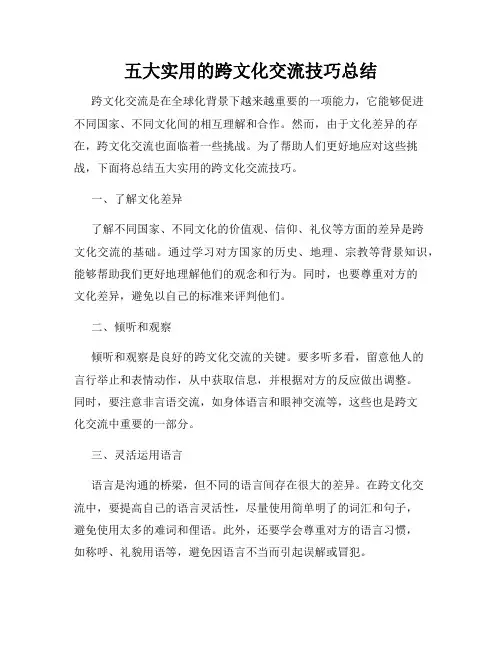 五大实用的跨文化交流技巧总结

跨文化交流是在全球化背景下越来越重要的一项能力，它能够促进不同国家、不同文化间的相互理解和合作。然而，由于文化差异的存在，跨文化交流也面临着一些挑战。为了帮助人们更好地应对这些挑战，下面将总结五大实用的跨文化交流技巧。

一、了解文化差异

了解不同国家、不同文化的价值观、信仰、礼仪等方面的差异是跨文化交流的基础。通过学习对方国家的历史、地理、宗教等背景知识，能够帮助我们更好地理解他们的观念和行为。同时，也要尊重对方的文化差异，避免以自己的标准来评判他们。

二、倾听和观察

倾听和观察是良好的跨文化交流的关键。要多听多看，留意他人的言行举止和表情动作，从中获取信息，并根据对方的反应做出调整。同时，要注意非言语交流，如身体语言和眼神交流等，这些也是跨文化交流中重要的一部分。

三、灵活运用语言

语言是沟通的桥梁，但不同的语言间存在很大的差异。在跨文化交流中，要提高自己的语言灵活性，尽量使用简单明了的词汇和句子，避免使用太多的难词和俚语。此外，还要学会尊重对方的语言习惯，如称呼、礼貌用语等，避免因语言不当而引起误解或冒犯。